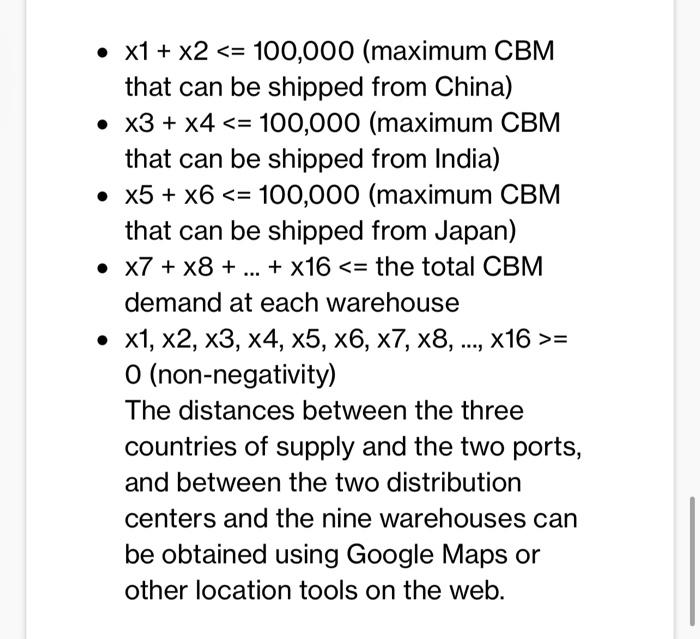 - x1 + x2 <= 100,000 (maximum CBM that can be shipped from China)
- x3 + x4 <= 100,000 (maximum CBM that can be shipped from India)
- x5 + x6 <= 100,000 (maximum CBM that can be shipped from Japan)
- x7 + x8 + ... + x16 <= the total CBM demand at each warehouse
- x1, x2, x3, x4, x5, x6, x7, x8, ..., x16 >= 0 (non-negativity)

The distances between the three countries of supply and the two ports, and between the two distribution centers and the nine warehouses can be obtained using Google Maps or other location tools on the web.